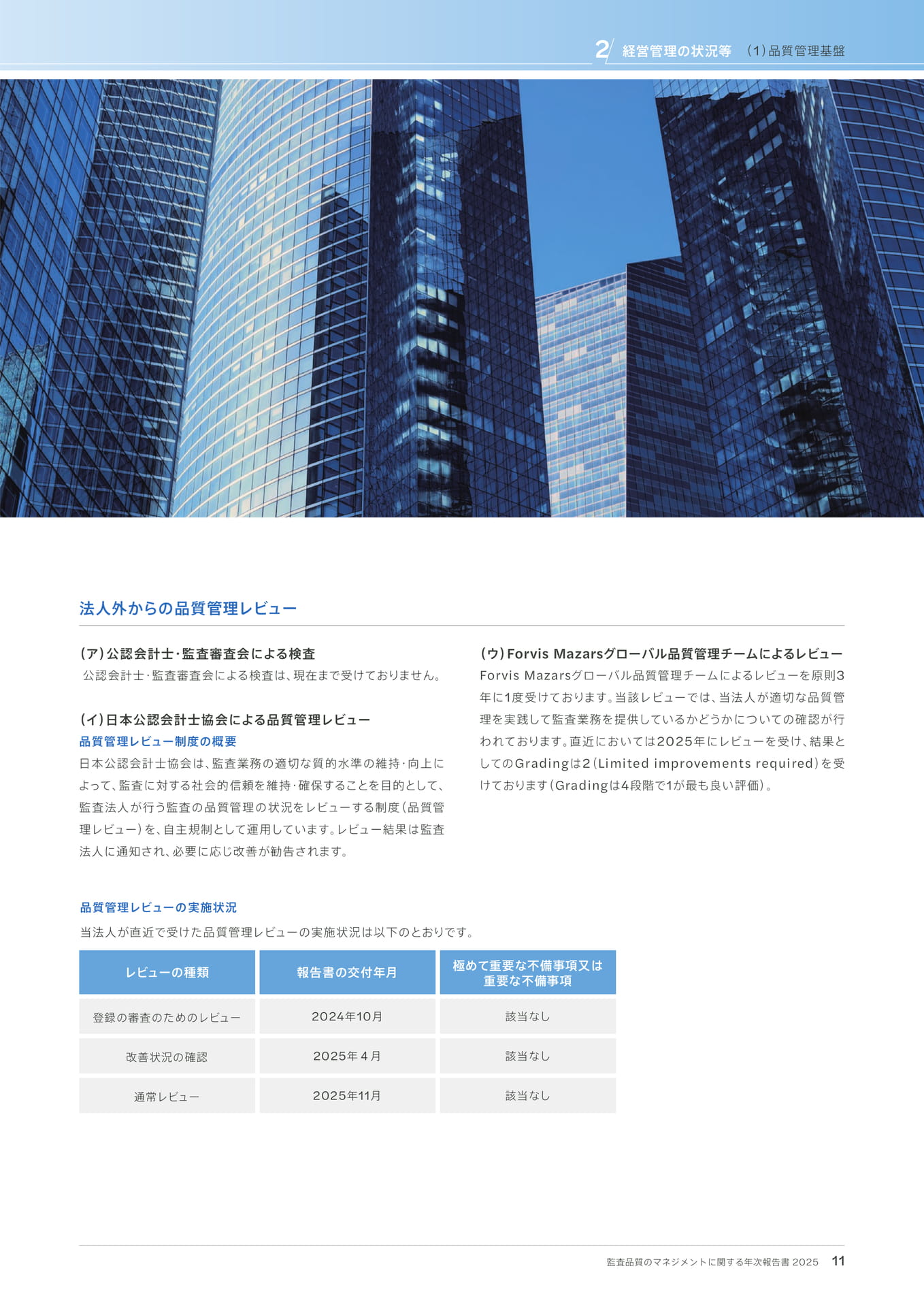 2 経営管理の状況等　(1)品質管理基盤

法人外からの品質管理レビュー

(ア)公認会計士・監査審査会による検査
公認会計士・監査審査会による検査は、現在まで受けておりません。

(イ)日本公認会計士協会による品質管理レビュー
品質管理レビュー制度の概要
日本公認会計士協会は、監査業務の適切な質的水準の維持・向上によって、監査に対する社会的信頼を維持・確保することを目的として、監査法人が行う監査の品質管理の状況をレビューする制度(品質管理レビュー)を、自主規制として運用しています。レビュー結果は監査法人に通知され、必要に応じ改善が勧告されます。

(ウ)Forvis Mazarsグローバル品質管理チームによるレビュー
Forvis Mazarsグローバル品質管理チームによるレビューを原則3年に1度受けております。当該レビューでは、当法人が適切な品質管理を実践して監査業務を提供しているかどうかについての確認が行われております。直近においては2025年にレビューを受け、結果としてのGradingは2(Limited improvements required)を受けております(Gradingは4段階で1が最も良い評価)。

品質管理レビューの実施状況
当法人が直近で受けた品質管理レビューの実施状況は以下のとおりです。

| レビューの種類 | 報告書の交付年月 | 極めて重要な不備事項又は重要な不備事項 |
|---|---|---|
| 登録の審査のためのレビュー | 2024年10月 | 該当なし |
| 改善状況の確認 | 2025年４月 | 該当なし |
| 通常レビュー | 2025年11月 | 該当なし |

監査品質のマネジメントに関する年次報告書 2025　11